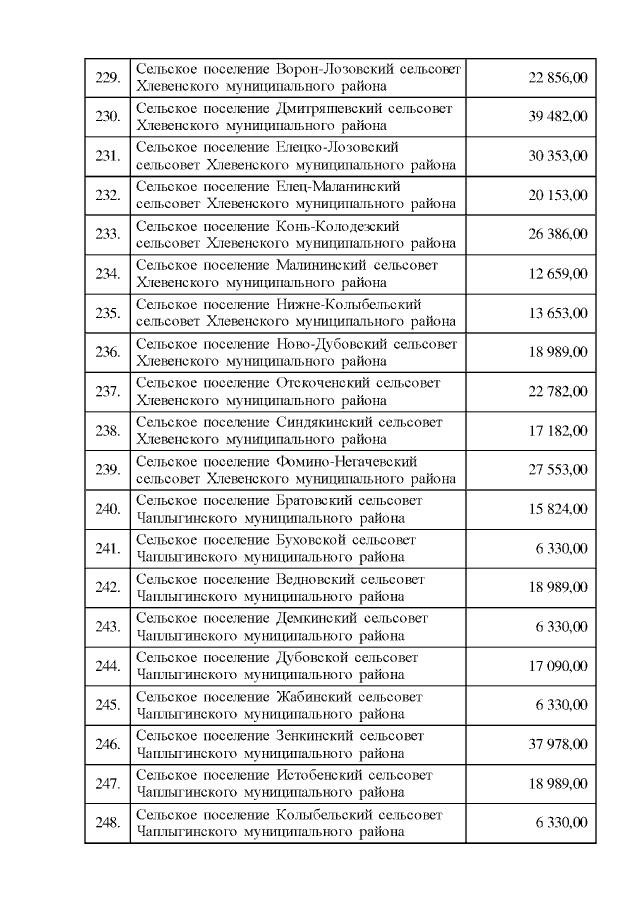 | 229. | Сельское поселение Ворон-Лозовский сельсовет Хлевенского муниципального района | 22 856,00 |
|---|---|---|
| 230. | Сельское поселение Дмитряшевский сельсовет Хлевенского муниципального района | 39 482,00 |
| 231. | Сельское поселение Елецко-Лозовский сельсовет Хлевенского муниципального района | 30 353,00 |
| 232. | Сельское поселение Елец-Маланинский сельсовет Хлевенского муниципального района | 20 153,00 |
| 233. | Сельское поселение Конь-Колодезский сельсовет Хлевенского муниципального района | 26 386,00 |
| 234. | Сельское поселение Малининский сельсовет Хлевенского муниципального района | 12 659,00 |
| 235. | Сельское поселение Нижне-Колыбельский сельсовет Хлевенского муниципального района | 13 653,00 |
| 236. | Сельское поселение Ново-Дубовский сельсовет Хлевенского муниципального района | 18 989,00 |
| 237. | Сельское поселение Отскоченский сельсовет Хлевенского муниципального района | 22 782,00 |
| 238. | Сельское поселение Синдякинский сельсовет Хлевенского муниципального района | 17 182,00 |
| 239. | Сельское поселение Фомино-Негачевский сельсовет Хлевенского муниципального района | 27 553,00 |
| 240. | Сельское поселение Братовский сельсовет Чаплыгинского муниципального района | 15 824,00 |
| 241. | Сельское поселение Буховской сельсовет Чаплыгинского муниципального района | 6 330,00 |
| 242. | Сельское поселение Ведновский сельсовет Чаплыгинского муниципального района | 18 989,00 |
| 243. | Сельское поселение Демкинский сельсовет Чаплыгинского муниципального района | 6 330,00 |
| 244. | Сельское поселение Дубовской сельсовет Чаплыгинского муниципального района | 17 090,00 |
| 245. | Сельское поселение Жабинский сельсовет Чаплыгинского муниципального района | 6 330,00 |
| 246. | Сельское поселение Зенкинский сельсовет Чаплыгинского муниципального района | 37 978,00 |
| 247. | Сельское поселение Истобенский сельсовет Чаплыгинского муниципального района | 18 989,00 |
| 248. | Сельское поселение Колыбельский сельсовет Чаплыгинского муниципального района | 6 330,00 |